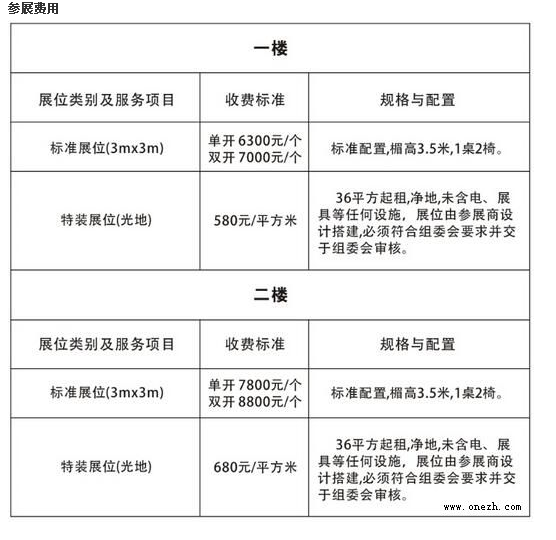 参展费用

| 一楼 | | |
|---|---|---|
| 展位类别及服务项目 | 收费标准 | 规格与配置 |
| 标准展位(3mx3m) | 单开 6300元/个 双开 7000元/个 | 标准配置,楣高3.5米,1桌2椅。 |
| 特装展位(光地) | 580元/平方米 | 36平方起租,净地,未含电、展具等任何设施，展位由参展商设计搭建,必须符合组委会要求并交于组委会审核。 |
| 二楼 | | |
| 展位类别及服务项目 | 收费标准 | 规格与配置 |
| 标准展位(3mx3m) | 单开 7800元/个 双开 8800元/个 | 标准配置,楣高3.5米,1桌2椅。 |
| 特装展位(光地) | 680元/平方米 | 36平方起租,净地,未含电、展具等任何设施，展位由参展商设计搭建,必须符合组委会要求并交于组委会审核。 |

www.onezh.com